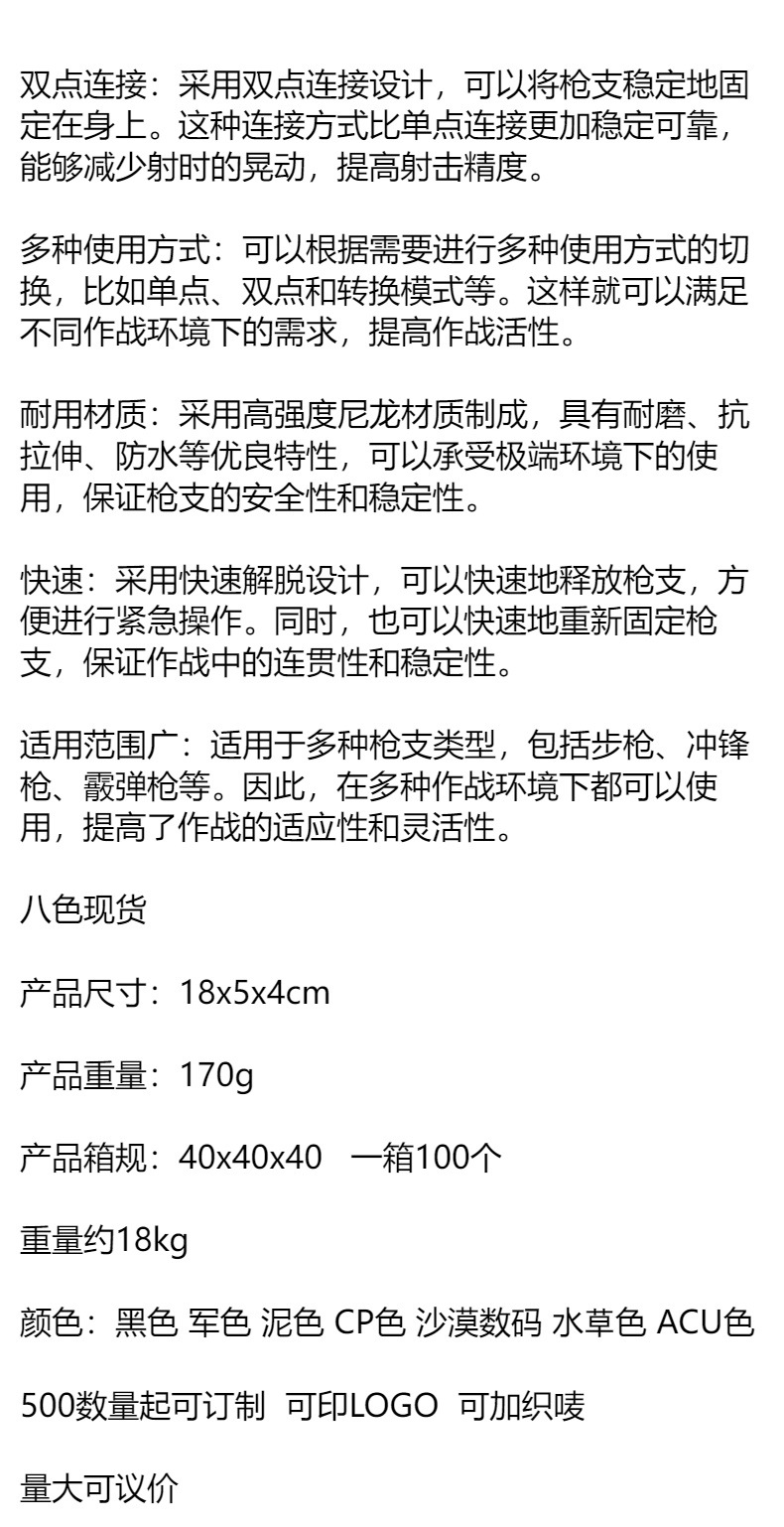 双点连接：采用双点连接设计，可以将枪支稳定地固定在身上。这种连接方式比单点连接更加稳定可靠，能够减少射时的晃动，提高射击精度。

多种使用方式：可以根据需要进行多种使用方式的切换，比如单点、双点和转换模式等。这样就可以满足不同作战环境下的需求，提高作战活性。

耐用材质：采用高强度尼龙材质制成，具有耐磨、抗拉伸、防水等优良特性，可以承受极端环境下的使用，保证枪支的安全性和稳定性。

快速：采用快速解脱设计，可以快速地释放枪支，方便进行紧急操作。同时，也可以快速地重新固定枪支，保证作战中的连贯性和稳定性。

适用范围广：适用于多种枪支类型，包括步枪、冲锋枪、霰弹枪等。因此，在多种作战环境下都可以使用，提高了作战的适应性和灵活性。

八色现货

产品尺寸：18x5x4cm

产品重量：170g

产品箱规：40x40x40 一箱100个

重量约18kg

颜色：黑色 军色 泥色 CP色 沙漠数码 水草色 ACU色

500数量起可订制 可印LOGO 可加织唛

量大可议价